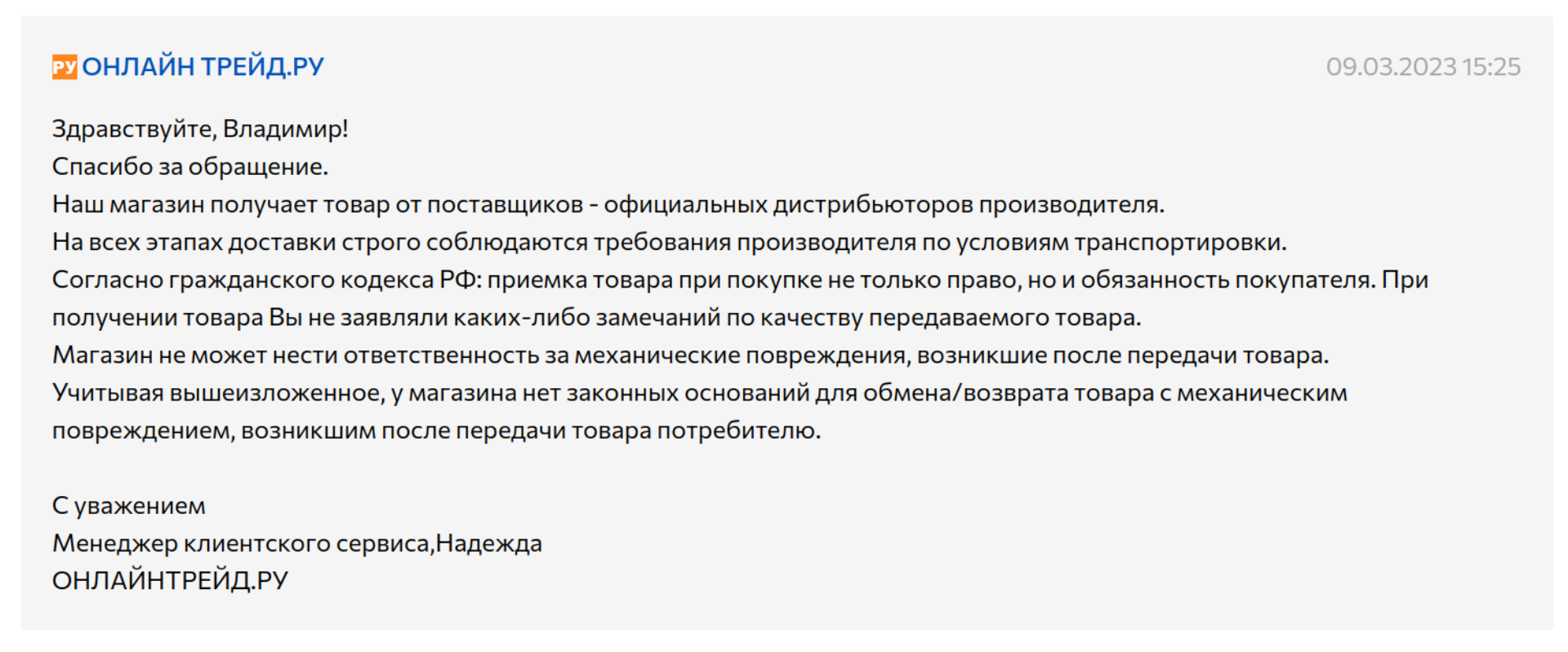 РУ ОНЛАЙН ТРЕЙД.РУ

09.03.2023 15:25

Здравствуйте, Владимир!
Спасибо за обращение.
Наш магазин получает товар от поставщиков - официальных дистрибьюторов производителя.
На всех этапах доставки строго соблюдаются требования производителя по условиям транспортировки.
Согласно гражданского кодекса РФ: приемка товара при покупке не только право, но и обязанность покупателя. При получении товара Вы не заявляли каких-либо замечаний по качеству передаваемого товара.
Магазин не может нести ответственность за механические повреждения, возникшие после передачи товара.
Учитывая вышеизложенное, у магазина нет законных оснований для обмена/возврата товара с механическим повреждением, возникшим после передачи товара потребителю.

С уважением
Менеджер клиентского сервиса,Надежда
ОНЛАЙНТРЕЙД.РУ